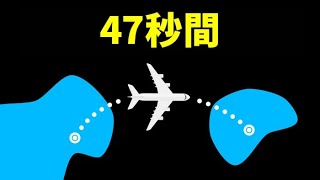 47秒間